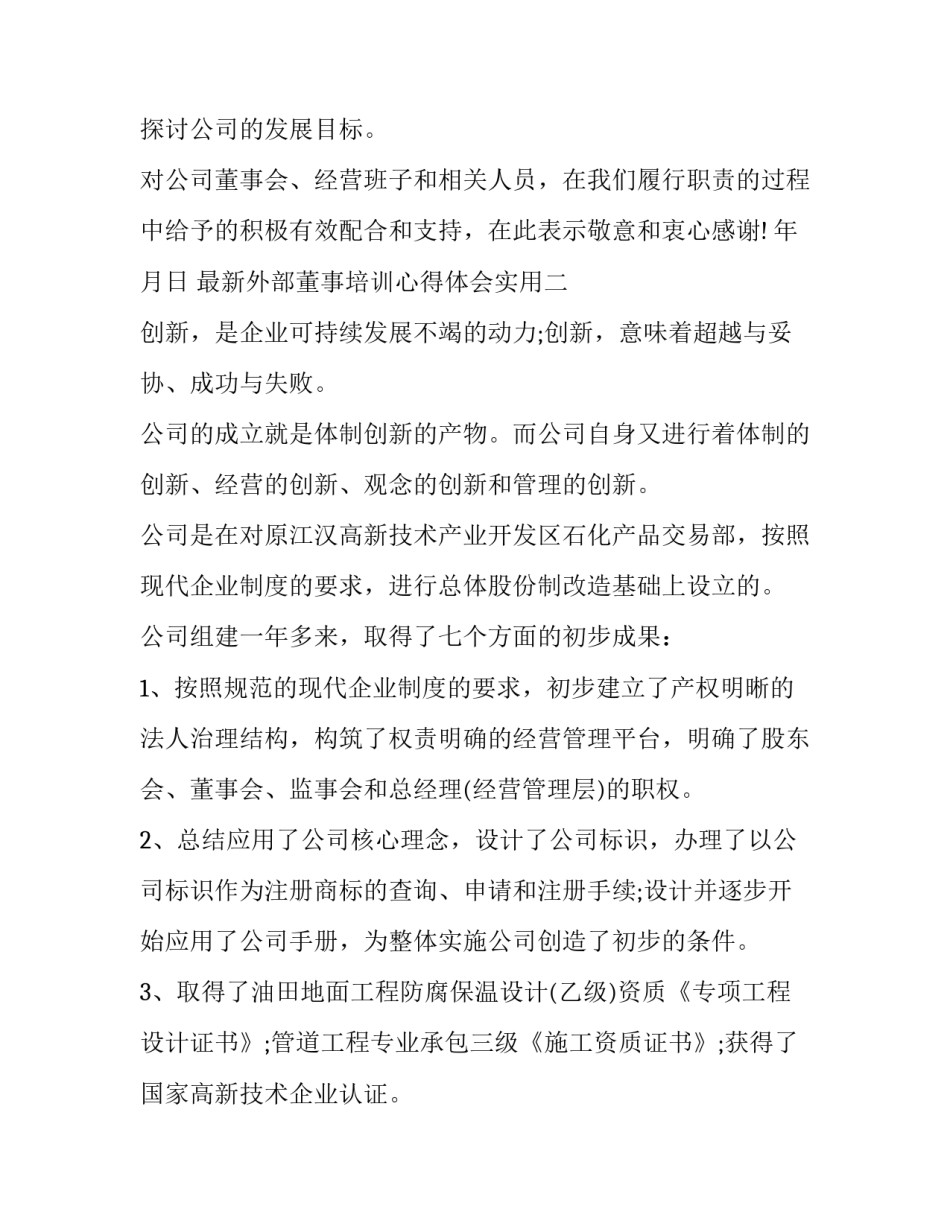 探讨公司的发展目标。

对公司董事会、经营班子和相关人员，在我们履行职责的过程中给予的积极有效配合和支持，在此表示敬意和衷心感谢! 年 月日 最新外部董事培训心得体会实用二

创新，是企业可持续发展不竭的动力;创新，意味着超越与妥协、成功与失败。

公司的成立就是体制创新的产物。而公司自身又进行着体制的创新、经营的创新、观念的创新和管理的创新。

公司是在对原江汉高新技术产业开发区石化产品交易部，按照现代企业制度的要求，进行总体股份制改造基础上设立的。

公司组建一年多来，取得了七个方面的初步成果：

1、按照规范的现代企业制度的要求，初步建立了产权明晰的法人治理结构，构筑了权责明确的经营管理平台，明确了股东会、董事会、监事会和总经理(经营管理层)的职权。

2、总结应用了公司核心理念，设计了公司标识，办理了以公司标识作为注册商标的查询、申请和注册手续;设计并逐步开始应用了公司手册，为整体实施公司创造了初步的条件。

3、取得了油田地面工程防腐保温设计(乙级)资质《专项工程设计证书》;管道工程专业承包三级《施工资质证书》;获得了国家高新技术企业认证。